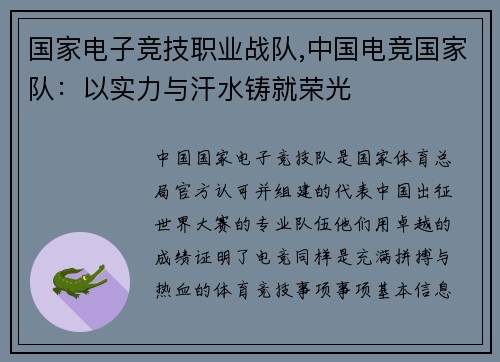 国家电子竞技职业战队,中国电竞国家队：以实力与汗水铸就荣光

中国国家电子竞技队是国家体育总局官方认可并组建的代表中国出征世界大赛的专业队伍他们用卓越的成绩证明了电竞同样是充满拼搏与热血的体育竞技事项事项基本信息